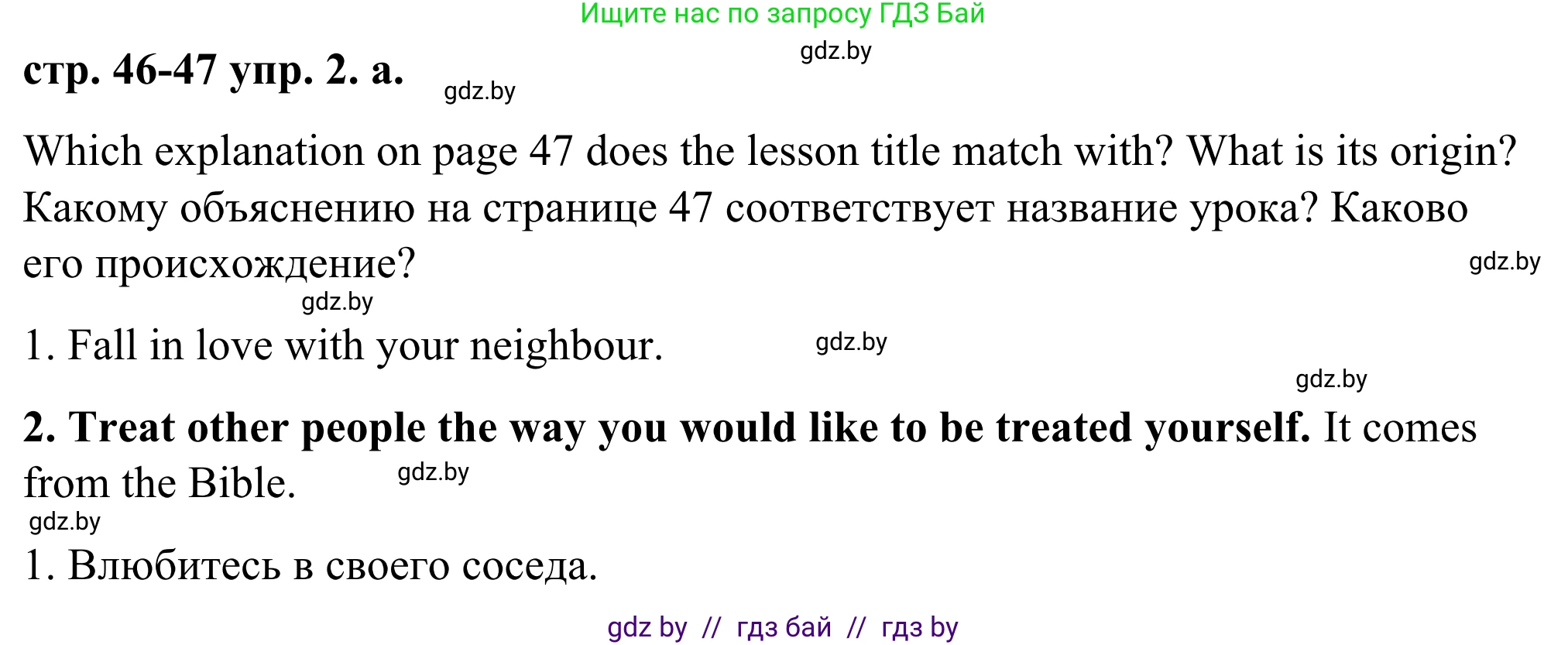 Ищите нас по запросу ГДЗ Бай

gdz.by

стр. 46-47 упр. 2. а.

gdz.by

Which explanation on page 47 does the lesson title match with? What is its origin? Какому объяснению на странице 47 соответствует название урока? Каково его происхождение?

gdz.by

gdz.by

1. Fall in love with your neighbour.

gdz.by

gdz.by

2. Treat other people the way you would like to be treated yourself. It comes from the Bible.

gdz.by

gdz.by

1. Влюбитесь в своего соседа.

gdz by // гдз бай // гдз by